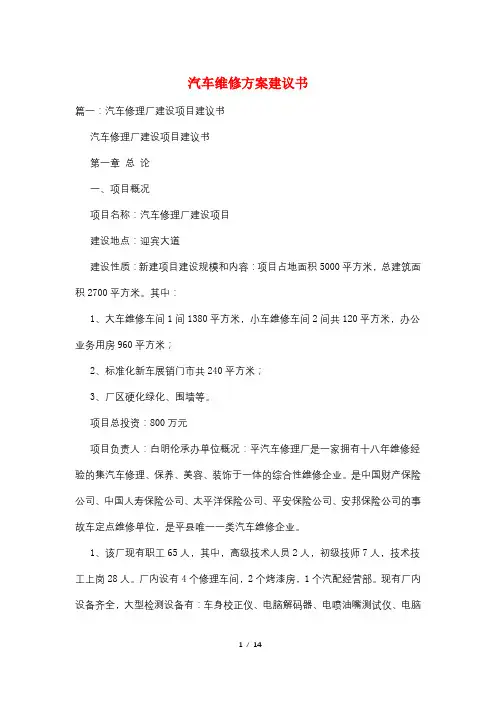 汽车维修方案建议书

篇一：汽车修理厂建设项目建议书

汽车修理厂建设项目建议书

第一章 总 论

一、项目概况

项目名称：汽车修理厂建设项目

建设地点：迎宾大道

建设性质：新建项目建设规模和内容：项目占地面积5000平方米，总建筑面积2700平方米。其中：

1、大车维修车间1间1380平方米，小车维修车间2间共120平方米，办公业务用房960平方米；

2、标准化新车展销门市共240平方米；

3、厂区硬化绿化、围墙等。

项目总投资：800万元

项目负责人：白明伦承办单位概况：平汽车修理厂是一家拥有十八年维修经验的集汽车修理、保养、美容、装饰于一体的综合性维修企业。是中国财产保险公司、中国人寿保险公司、太平洋保险公司、平安保险公司、安邦保险公司的事故车定点维修单位，是平县唯一一类汽车维修企业。

1、该厂现有职工65人，其中，高级技术人员2人，初级技师7人，技术技工上岗28人。厂内设有4个修理车间，2个烤漆房，1个汽配经营部。现有厂内设备齐全，大型检测设备有：车身校正仪、电脑解码器、电喷油嘴测试仪、电脑

1 / 14